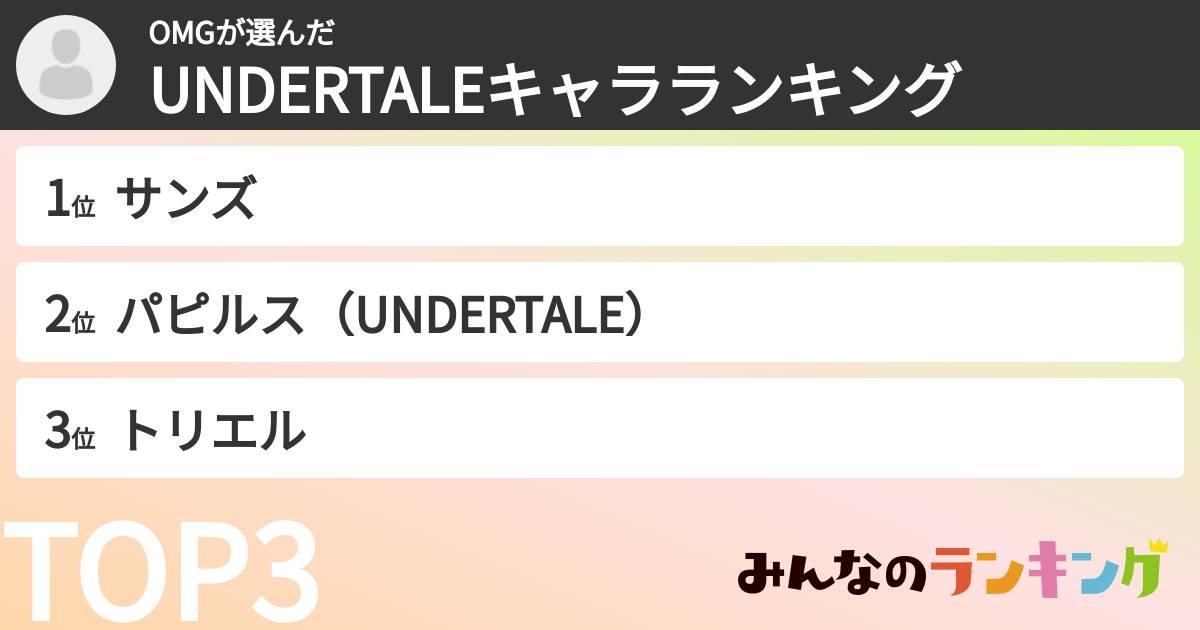 OMGが選んだ
UNDERTALEキャラランキング

1位 サンズ

2位 パピルス（UNDERTALE）

3位 トリエル

TOP3

みんなのランキング